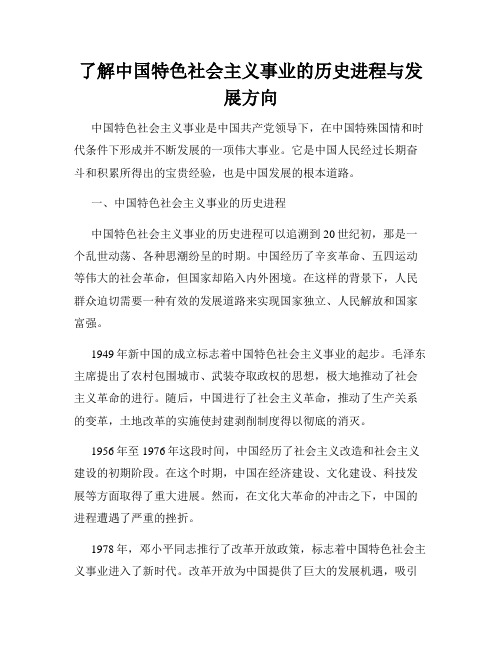 了解中国特色社会主义事业的历史进程与发展方向

中国特色社会主义事业是中国共产党领导下，在中国特殊国情和时代条件下形成并不断发展的一项伟大事业。它是中国人民经过长期奋斗和积累所得出的宝贵经验，也是中国发展的根本道路。

一、中国特色社会主义事业的历史进程

中国特色社会主义事业的历史进程可以追溯到20世纪初，那是一个乱世动荡、各种思潮纷呈的时期。中国经历了辛亥革命、五四运动等伟大的社会革命，但国家却陷入内外困境。在这样的背景下，人民群众迫切需要一种有效的发展道路来实现国家独立、人民解放和国家富强。

1949年新中国的成立标志着中国特色社会主义事业的起步。毛泽东主席提出了农村包围城市、武装夺取政权的思想，极大地推动了社会主义革命的进行。随后，中国进行了社会主义革命，推动了生产关系的变革，土地改革的实施使封建剥削制度得以彻底的消灭。

1956年至1976年这段时间，中国经历了社会主义改造和社会主义建设的初期阶段。在这个时期，中国在经济建设、文化建设、科技发展等方面取得了重大进展。然而，在文化大革命的冲击之下，中国的进程遭遇了严重的挫折。

1978年，邓小平同志推行了改革开放政策，标志着中国特色社会主义事业进入了新时代。改革开放为中国提供了巨大的发展机遇，吸引